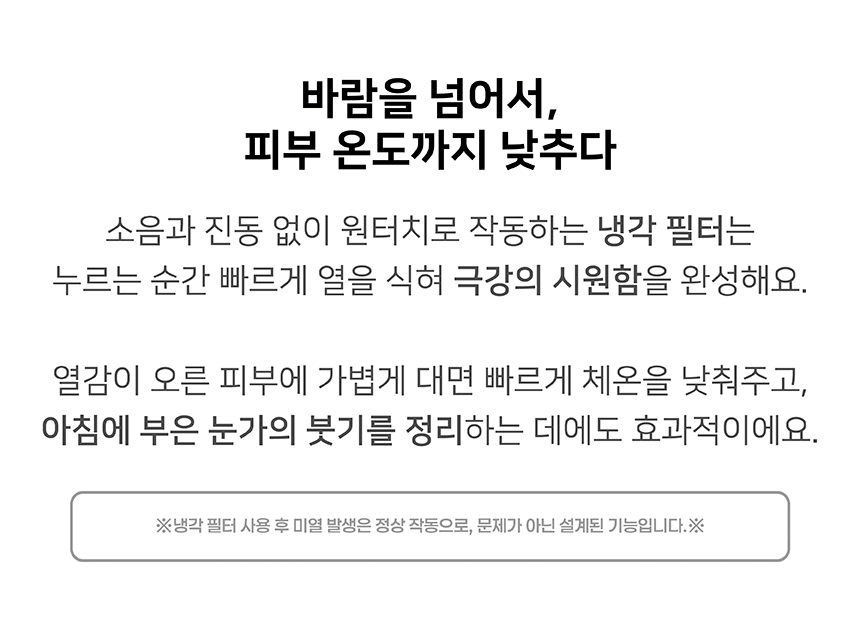 바람을 넘어서,
피부 온도까지 낮추다

소음과 진동 없이 원터치로 작동하는 냉각 필터는
누르는 순간 빠르게 열을 식혀 극강의 시원함을 완성해요.

열감이 오른 피부에 가볍게 대면 빠르게 체온을 낮춰주고,
아침에 부은 눈가의 붓기를 정리하는 데에도 효과적이에요.

※냉각 필터 사용 후 미열 발생은 정상 작동으로, 문제가 아닌 설계된 기능입니다.※